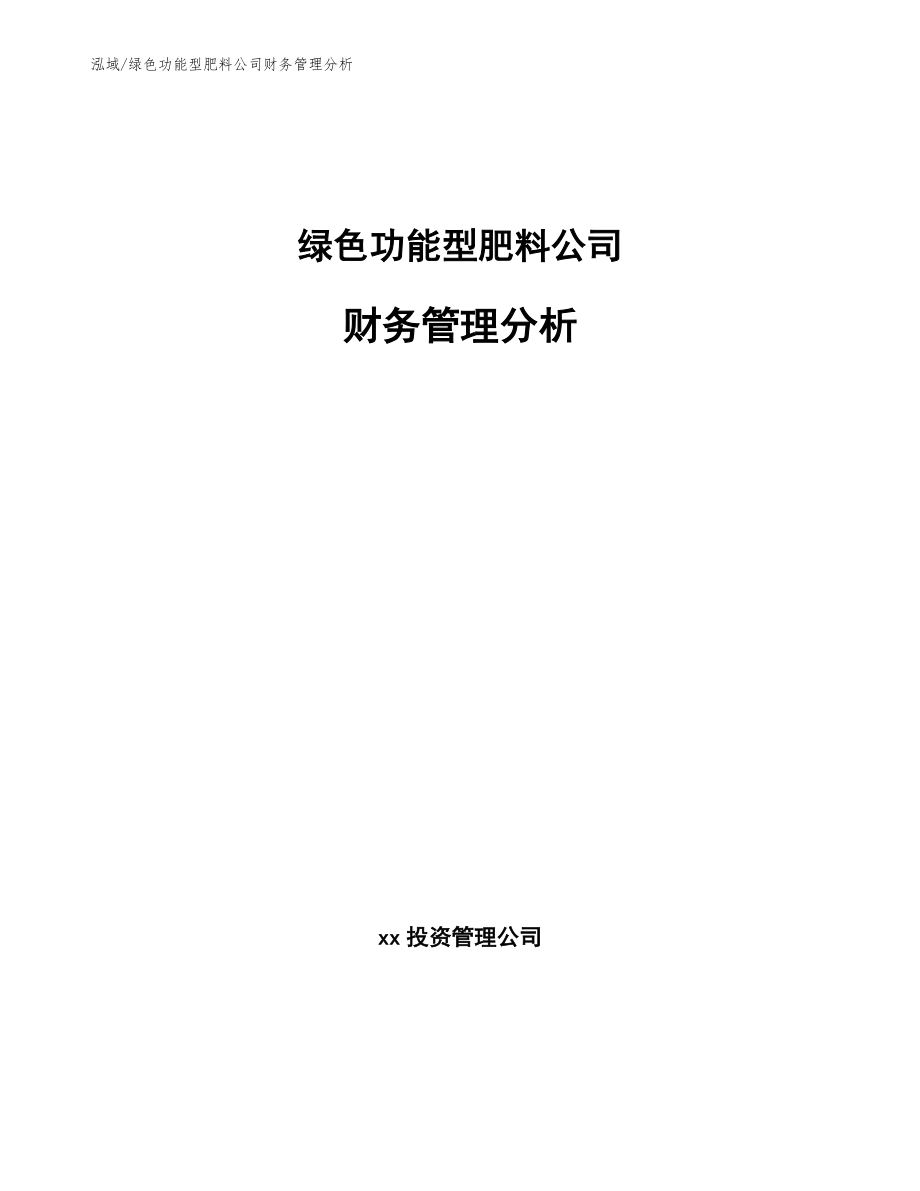 泓域/绿色功能型肥料公司财务管理分析

绿色功能型肥料公司

财务管理分析

xx 投资管理公司